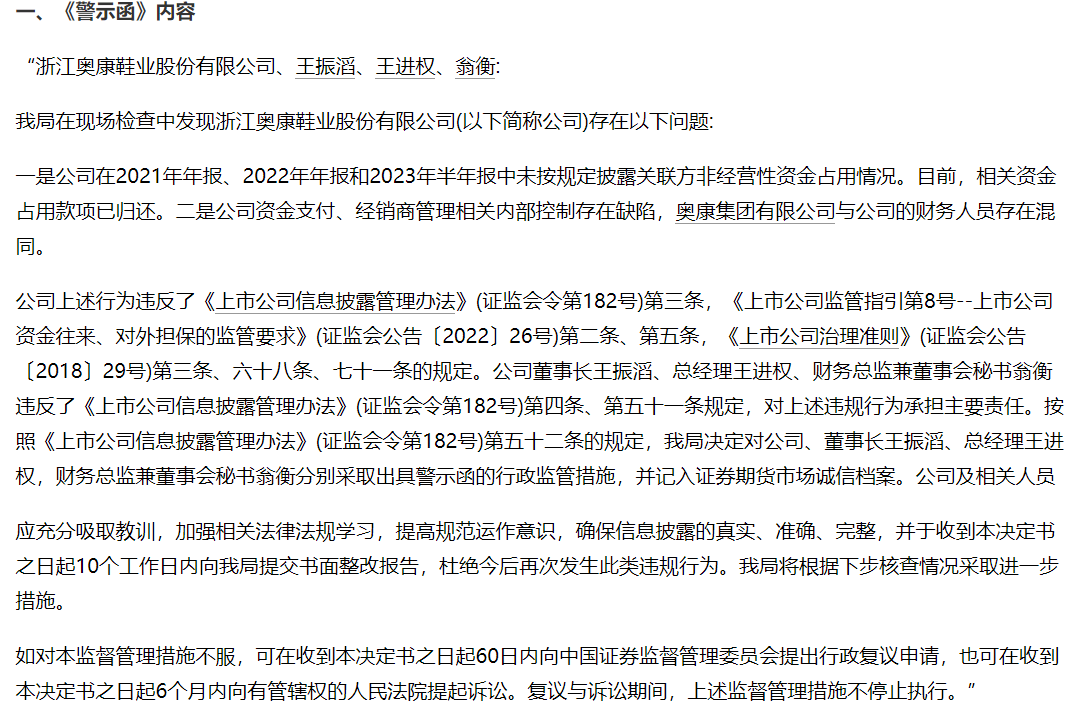 一、《警示函》内容

“浙江奥康鞋业股份有限公司、王振滔、王进权、翁衡:

我局在现场检查中发现浙江奥康鞋业股份有限公司(以下简称公司)存在以下问题:

一是公司在2021年年报、2022年年报和2023年半年报中未按规定披露关联方非经营性资金占用情况。目前，相关资金占用款项已归还。二是公司资金支付、经销商管理相关内部控制存在缺陷，奥康集团有限公司与公司的财务人员存在混同。

公司上述行为违反了《上市公司信息披露管理办法》(证监会令第182号)第三条，《上市公司监管指引第8号--上市公司资金往来、对外担保的监管要求》(证监会公告〔2022〕26号)第二条、第五条，《上市公司治理准则》(证监会公告〔2018〕29号)第三条、六十八条、七十一条的规定。公司董事长王振滔、总经理王进权、财务总监兼董事会秘书翁衡违反了《上市公司信息披露管理办法》(证监会令第182号)第四条、第五十一条规定，对上述违规行为承担主要责任。按照《上市公司信息披露管理办法》(证监会令第182号)第五十二条的规定，我局决定对公司、董事长王振滔、总经理王进权，财务总监兼董事会秘书翁衡分别采取出具警示函的行政监管措施，并记入证券期货市场诚信档案。公司及相关人员

应充分吸取教训，加强相关法律法规学习，提高规范运作意识，确保信息披露的真实、准确、完整，并于收到本决定书之日起10个工作日内向我局提交书面整改报告，杜绝今后再次发生此类违规行为。我局将根据下步核查情况采取进一步措施。

如对本监督管理措施不服，可在收到本决定书之日起60日内向中国证券监督管理委员会提出行政复议申请，也可在收到本决定书之日起6个月内向有管辖权的人民法院提起诉讼。复议与诉讼期间，上述监督管理措施不停止执行。”